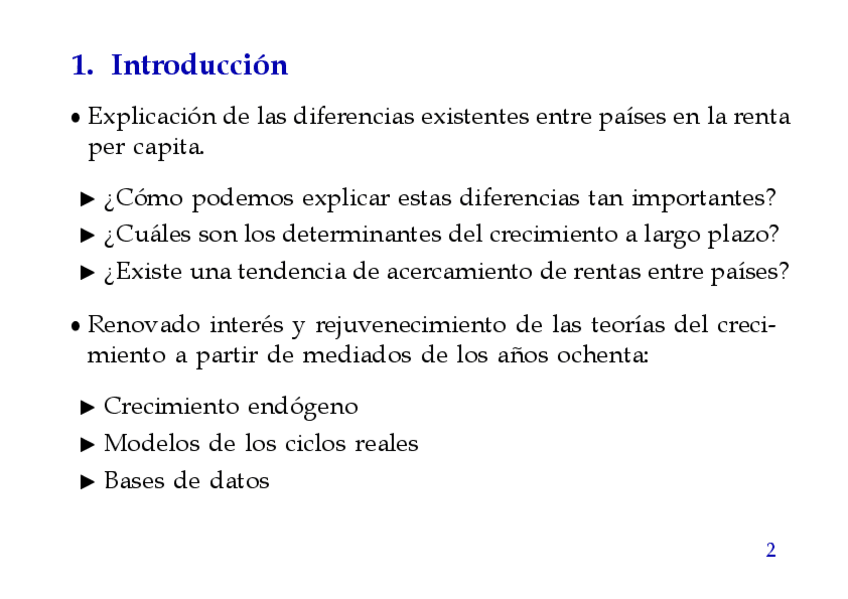 1. Introducción

• Explicación de las diferencias existentes entre países en la renta per capita.

▶ ¿Cómo podemos explicar estas diferencias tan importantes?
▶ ¿Cuáles son los determinantes del crecimiento a largo plazo?
▶ ¿Existe una tendencia de acercamiento de rentas entre países?

• Renovado interés y rejuvenecimiento de las teorías del crecimiento a partir de mediados de los años ochenta:

▶ Crecimiento endógeno
▶ Modelos de los ciclos reales
▶ Bases de datos

2